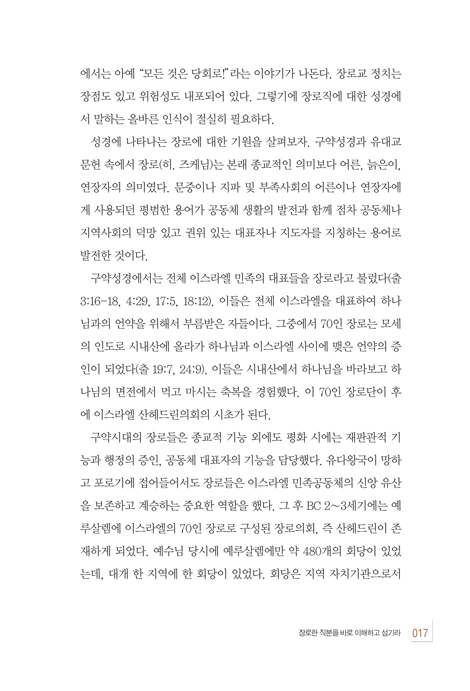 에서는 아예 "모든 것은 당회로!"라는 이야기가 나돈다. 장로교 정치는 장점도 있고 위험성도 내포되어 있다. 그렇기에 장로직에 대한 성경에서 말하는 올바른 인식이 절실히 필요하다.

성경에 나타나는 장로에 대한 기원을 살펴보자. 구약성경과 유대교 문헌 속에서 장로(히. 즈케님)는 본래 종교적인 의미보다 어른, 늙은이, 연장자의 의미였다. 문중이나 지파 및 부족사회의 어른이나 연장자에게 사용되던 평범한 용어가 공동체 생활의 발전과 함께 점차 공동체나 지역사회의 덕망 있고 권위 있는 대표자나 지도자를 지칭하는 용어로 발전한 것이다.

구약성경에서는 전체 이스라엘 민족의 대표들을 장로라고 불렀다(출 3:16-18, 4:29, 17:5, 18:12). 이들은 전체 이스라엘을 대표하여 하나님과의 언약을 위해서 부름받은 자들이다. 그중에서 70인 장로는 모세의 인도로 시내산에 올라가 하나님과 이스라엘 사이에 맺은 언약의 증인이 되었다(출 19:7, 24:9). 이들은 시내산에서 하나님을 바라보고 하나님의 면전에서 먹고 마시는 축복을 경험했다. 이 70인 장로단이 후에 이스라엘 산헤드린의회의 시초가 된다.

구약시대의 장로들은 종교적 기능 외에도 평화 시에는 재판관적 기능과 행정의 증인, 공동체 대표자의 기능을 담당했다. 유다왕국이 망하고 포로기에 접어들어서도 장로들은 이스라엘 민족공동체의 신앙 유산을 보존하고 계승하는 중요한 역할을 했다. 그 후 BC 2~3세기에는 예루살렘에 이스라엘의 70인 장로로 구성된 장로의회, 즉 산헤드린이 존재하게 되었다. 예수님 당시에 예루살렘에만 약 480개의 회당이 있었는데, 대개 한 지역에 한 회당이 있었다. 회당은 지역 자치기관으로서

장로란 직분을 바로 이해하고 섬기라 017